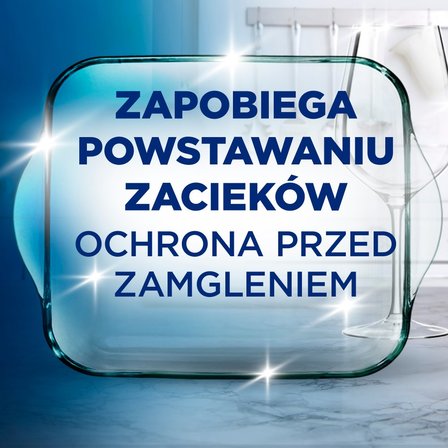 ZAPOBIEGA POWSTAWANIU ZACIEKÓW
OCHRONA PRZED ZAMGLENIEM